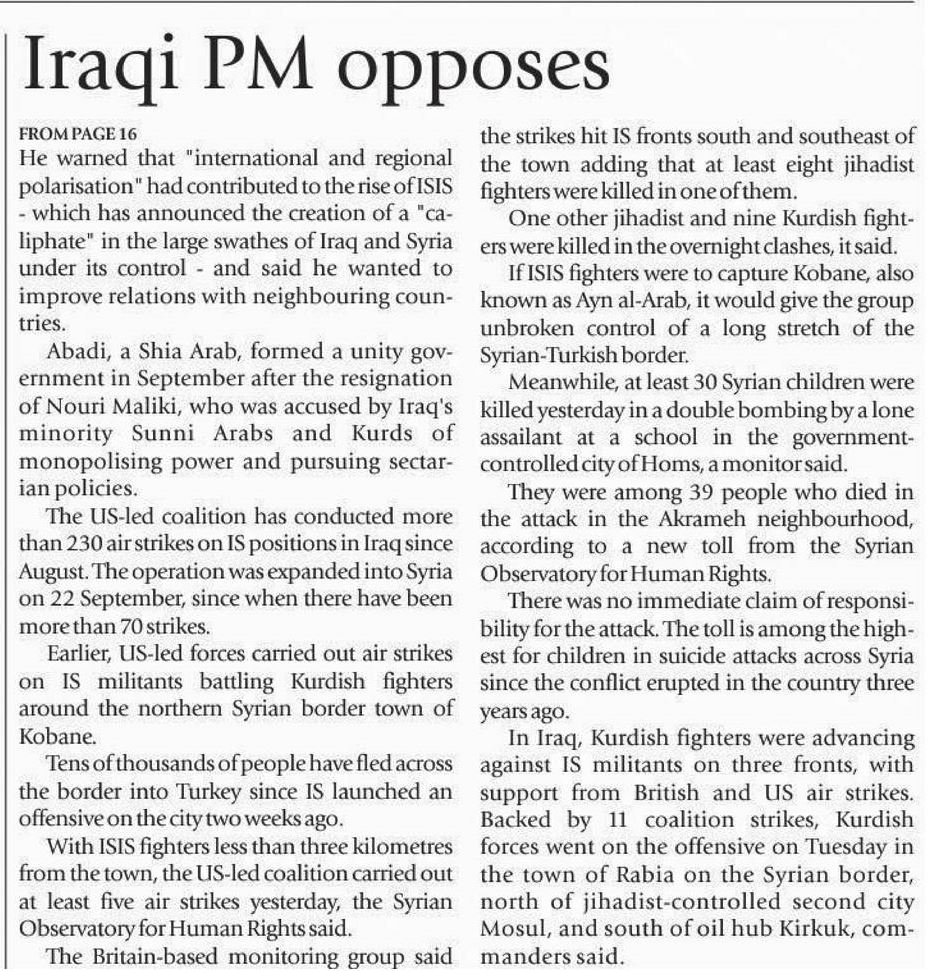 Iraqi PM opposes

FROM PAGE 16

He warned that "international and regional polarisation" had contributed to the rise of ISIS - which has announced the creation of a "caliphate" in the large swathes of Iraq and Syria under its control - and said he wanted to improve relations with neighbouring countries.

Abadi, a Shia Arab, formed a unity government in September after the resignation of Nouri Maliki, who was accused by Iraq's minority Sunni Arabs and Kurds of monopolising power and pursuing sectarian policies.

The US-led coalition has conducted more than 230 air strikes on IS positions in Iraq since August. The operation was expanded into Syria on 22 September, since when there have been more than 70 strikes.

Earlier, US-led forces carried out air strikes on IS militants battling Kurdish fighters around the northern Syrian border town of Kobane.

Tens of thousands of people have fled across the border into Turkey since IS launched an offensive on the city two weeks ago.

With ISIS fighters less than three kilometres from the town, the US-led coalition carried out at least five air strikes yesterday, the Syrian Observatory for Human Rights said.

The Britain-based monitoring group said the strikes hit IS fronts south and southeast of the town adding that at least eight jihadist fighters were killed in one of them.

One other jihadist and nine Kurdish fighters were killed in the overnight clashes, it said.

If ISIS fighters were to capture Kobane, also known as Ayn al-Arab, it would give the group unbroken control of a long stretch of the Syrian-Turkish border.

Meanwhile, at least 30 Syrian children were killed yesterday in a double bombing by a lone assailant at a school in the government-controlled city of Homs, a monitor said.

They were among 39 people who died in the attack in the Akrameh neighbourhood, according to a new toll from the Syrian Observatory for Human Rights.

There was no immediate claim of responsibility for the attack. The toll is among the highest for children in suicide attacks across Syria since the conflict erupted in the country three years ago.

In Iraq, Kurdish fighters were advancing against IS militants on three fronts, with support from British and US air strikes. Backed by 11 coalition strikes, Kurdish forces went on the offensive on Tuesday in the town of Rabia on the Syrian border, north of jihadist-controlled second city Mosul, and south of oil hub Kirkuk, commanders said.